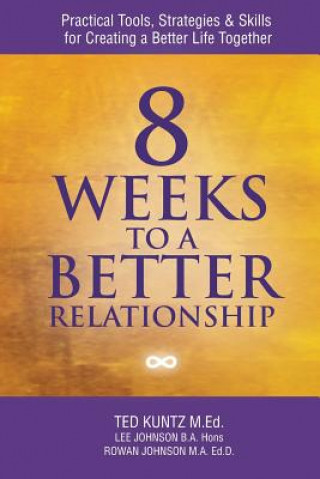 Practical Tools, Strategies & Skills for Creating a Better Life Together

8
WEEKS
TO A
BETTER
RELATIONSHIP

TED KUNTZ M.Ed.
LEE JOHNSON B.A. Hons
ROWAN JOHNSON M.A. Ed.D.